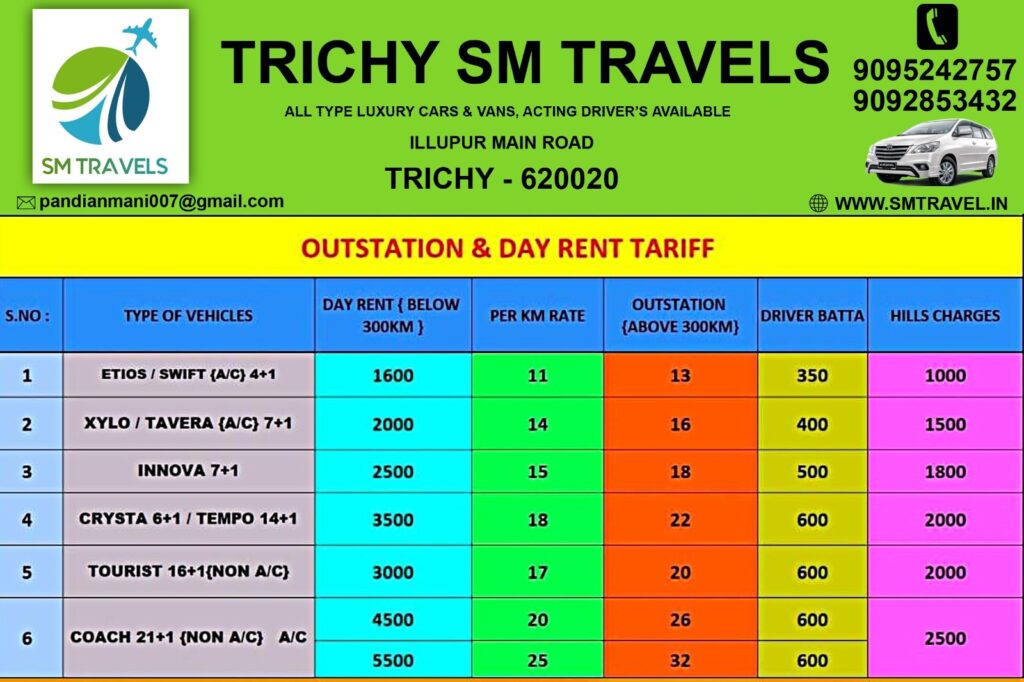 SM TRAVELS

TRICHY SM TRAVELS

ALL TYPE LUXURY CARS & VANS, ACTING DRIVER'S AVAILABLE

ILLUPUR MAIN ROAD

TRICHY - 620020

9095242757
9092853432

pandianmani007@gmail.com

WWW.SMTRAVEL.IN

OUTSTATION & DAY RENT TARIFF

| S.NO : | TYPE OF VEHICLES | DAY RENT { BELOW 300KM } | PER KM RATE | OUTSTATION {ABOVE 300KM} | DRIVER BATTA | HILLS CHARGES |
|---|---|---|---|---|---|---|
| 1 | ETIOS / SWIFT {A/C} 4+1 | 1600 | 11 | 13 | 350 | 1000 |
| 2 | XYLO / TAVERA {A/C} 7+1 | 2000 | 14 | 16 | 400 | 1500 |
| 3 | INNOVA 7+1 | 2500 | 15 | 18 | 500 | 1800 |
| 4 | CRYSTA 6+1 / TEMPO 14+1 | 3500 | 18 | 22 | 600 | 2000 |
| 5 | TOURIST 16+1{NON A/C} | 3000 | 17 | 20 | 600 | 2000 |
| 6 | COACH 21+1 {NON A/C} A/C | 4500 | 20 | 26 | 600 | 2500 |
| | | 5500 | 25 | 32 | 600 | |